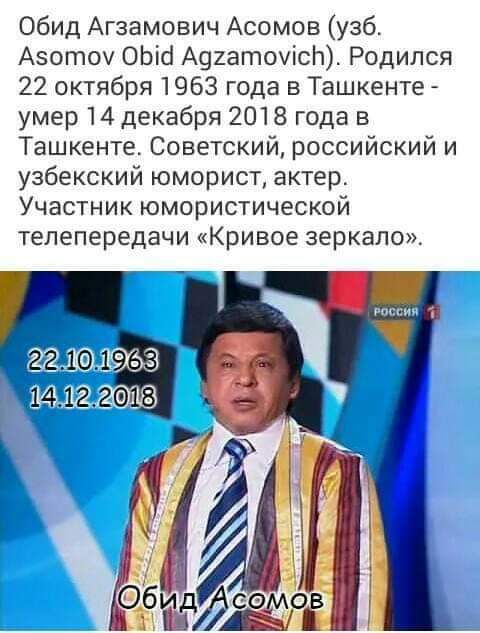 Обид Агзамович Асомов (узб. Asomov Obid Agzamovich). Родился 22 октября 1963 года в Ташкенте - умер 14 декабря 2018 года в Ташкенте. Советский, российский и узбекский юморист, актер. Участник юмористической телепередачи «Кривое зеркало».

РОССИЯ 1

22.10.1963
14.12.2018

Обид Асомов